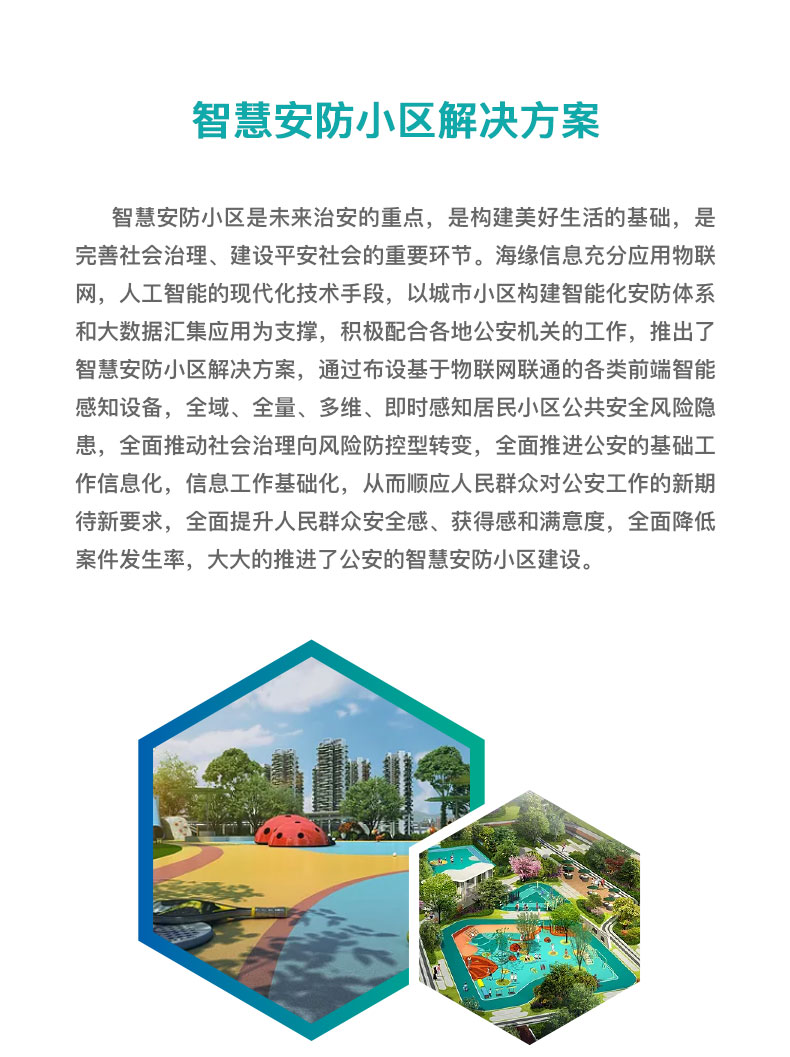 智慧安防小区解决方案

智慧安防小区是未来治安的重点，是构建美好生活的基础，是完善社会治理、建设平安社会的重要环节。海缘信息充分应用物联网，人工智能的现代化技术手段，以城市小区构建智能化安防体系和大数据汇集应用为支撑，积极配合各地公安机关的工作，推出了智慧安防小区解决方案，通过布设基于物联网联通的各类前端智能感知设备，全域、全量、多维、即时感知居民小区公共安全风险隐患，全面推动社会治理向风险防控型转变，全面推进公安的基础工作信息化，信息工作基础化，从而顺应人民群众对公安工作的新期待新要求，全面提升人民群众安全感、获得感和满意度，全面降低案件发生率，大大的推进了公安的智慧安防小区建设。